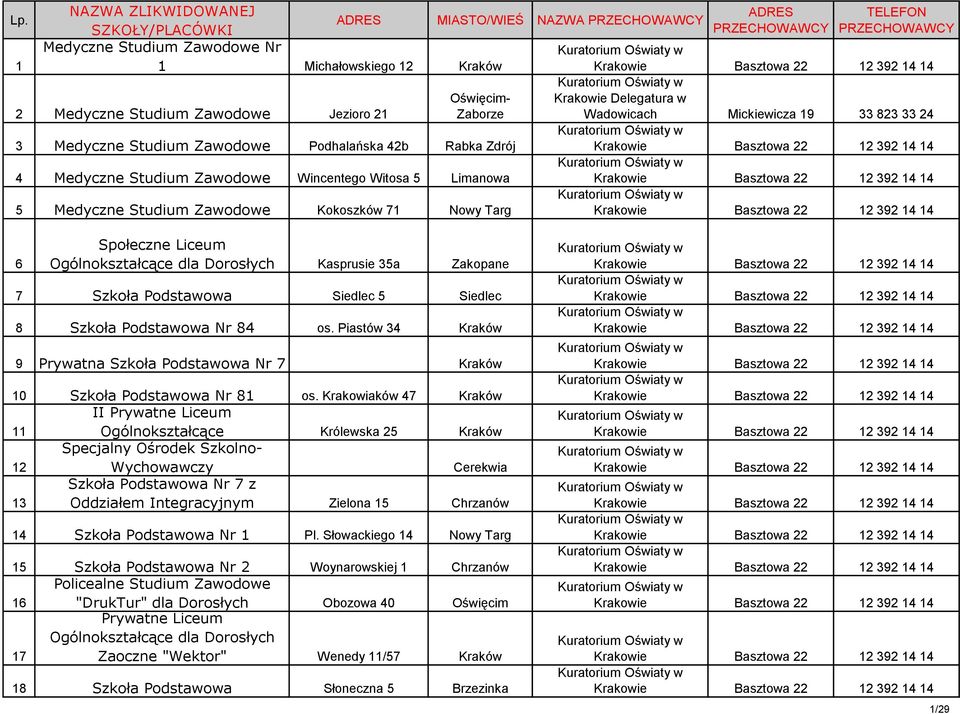 | Lp. | NAZWA ZLIKWIDOWANEJ SZKOŁY/PLACÓWKI | ADRES | MIASTO/WIEŚ | NAZWA PRZECHOWAWCY | ADRES PRZECHOWAWCY | TELEFON PRZECHOWAWCY |
|---|---|---|---|---|---|---|
| 1 | Medyczne Studium Zawodowe Nr 1 | Michałowskiego 12 | Kraków | Kuratorium Oświaty w Krakowie | Basztowa 22 | 12 392 14 14 |
| 2 | Medyczne Studium Zawodowe | Jezioro 21 | Oświęcim-Zaborze | Kuratorium Oświaty w Krakowie Delegatura w Wadowicach | Mickiewicza 19 | 33 823 33 24 |
| 3 | Medyczne Studium Zawodowe | Podhalańska 42b | Rabka Zdrój | Kuratorium Oświaty w Krakowie | Basztowa 22 | 12 392 14 14 |
| 4 | Medyczne Studium Zawodowe | Wincentego Witosa 5 | Limanowa | Kuratorium Oświaty w Krakowie | Basztowa 22 | 12 392 14 14 |
| 5 | Medyczne Studium Zawodowe | Kokoszków 71 | Nowy Targ | Kuratorium Oświaty w Krakowie | Basztowa 22 | 12 392 14 14 |
| 6 | Społeczne Liceum Ogólnokształcące dla Dorosłych | Kasprusie 35a | Zakopane | Kuratorium Oświaty w Krakowie | Basztowa 22 | 12 392 14 14 |
| 7 | Szkoła Podstawowa | Siedlec 5 | Siedlec | Kuratorium Oświaty w Krakowie | Basztowa 22 | 12 392 14 14 |
| 8 | Szkoła Podstawowa Nr 84 | os. Piastów 34 | Kraków | Kuratorium Oświaty w Krakowie | Basztowa 22 | 12 392 14 14 |
| 9 | Prywatna Szkoła Podstawowa Nr 7 | | Kraków | Kuratorium Oświaty w Krakowie | Basztowa 22 | 12 392 14 14 |
| 10 | Szkoła Podstawowa Nr 81 | os. Krakowiaków 47 | Kraków | Kuratorium Oświaty w Krakowie | Basztowa 22 | 12 392 14 14 |
| 11 | II Prywatne Liceum Ogólnokształcące | Królewska 25 | Kraków | Kuratorium Oświaty w Krakowie | Basztowa 22 | 12 392 14 14 |
| 12 | Specjalny Ośrodek Szkolno-Wychowawczy | | Cerekwia | Kuratorium Oświaty w Krakowie | Basztowa 22 | 12 392 14 14 |
| 13 | Szkoła Podstawowa Nr 7 z Oddziałem Integracyjnym | Zielona 15 | Chrzanów | Kuratorium Oświaty w Krakowie | Basztowa 22 | 12 392 14 14 |
| 14 | Szkoła Podstawowa Nr 1 | Pl. Słowackiego 14 | Nowy Targ | Kuratorium Oświaty w Krakowie | Basztowa 22 | 12 392 14 14 |
| 15 | Szkoła Podstawowa Nr 2 | Woynarowskiej 1 | Chrzanów | Kuratorium Oświaty w Krakowie | Basztowa 22 | 12 392 14 14 |
| 16 | Policealne Studium Zawodowe "DrukTur" dla Dorosłych | Obozowa 40 | Oświęcim | Kuratorium Oświaty w Krakowie | Basztowa 22 | 12 392 14 14 |
| 17 | Prywatne Liceum Ogólnokształcące dla Dorosłych Zaoczne "Wektor" | Wenedy 11/57 | Kraków | Kuratorium Oświaty w Krakowie | Basztowa 22 | 12 392 14 14 |
| 18 | Szkoła Podstawowa | Słoneczna 5 | Brzezinka | Kuratorium Oświaty w Krakowie | Basztowa 22 | 12 392 14 14 |

1/29